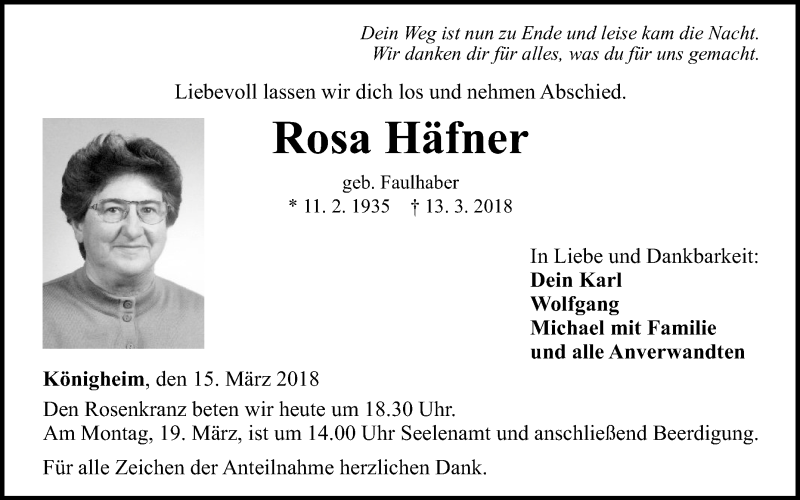 Dein Weg ist nun zu Ende und leise kam die Nacht.
Wir danken dir für alles, was du für uns gemacht.

Liebevoll lassen wir dich los und nehmen Abschied.

Rosa Häfner

geb. Faulhaber
* 11. 2. 1935 † 13. 3. 2018

In Liebe und Dankbarkeit:
Dein Karl
Wolfgang
Michael mit Familie
und alle Anverwandten

Königheim, den 15. März 2018

Den Rosenkranz beten wir heute um 18.30 Uhr.
Am Montag, 19. März, ist um 14.00 Uhr Seelenamt und anschließend Beerdigung.

Für alle Zeichen der Anteilnahme herzlichen Dank.